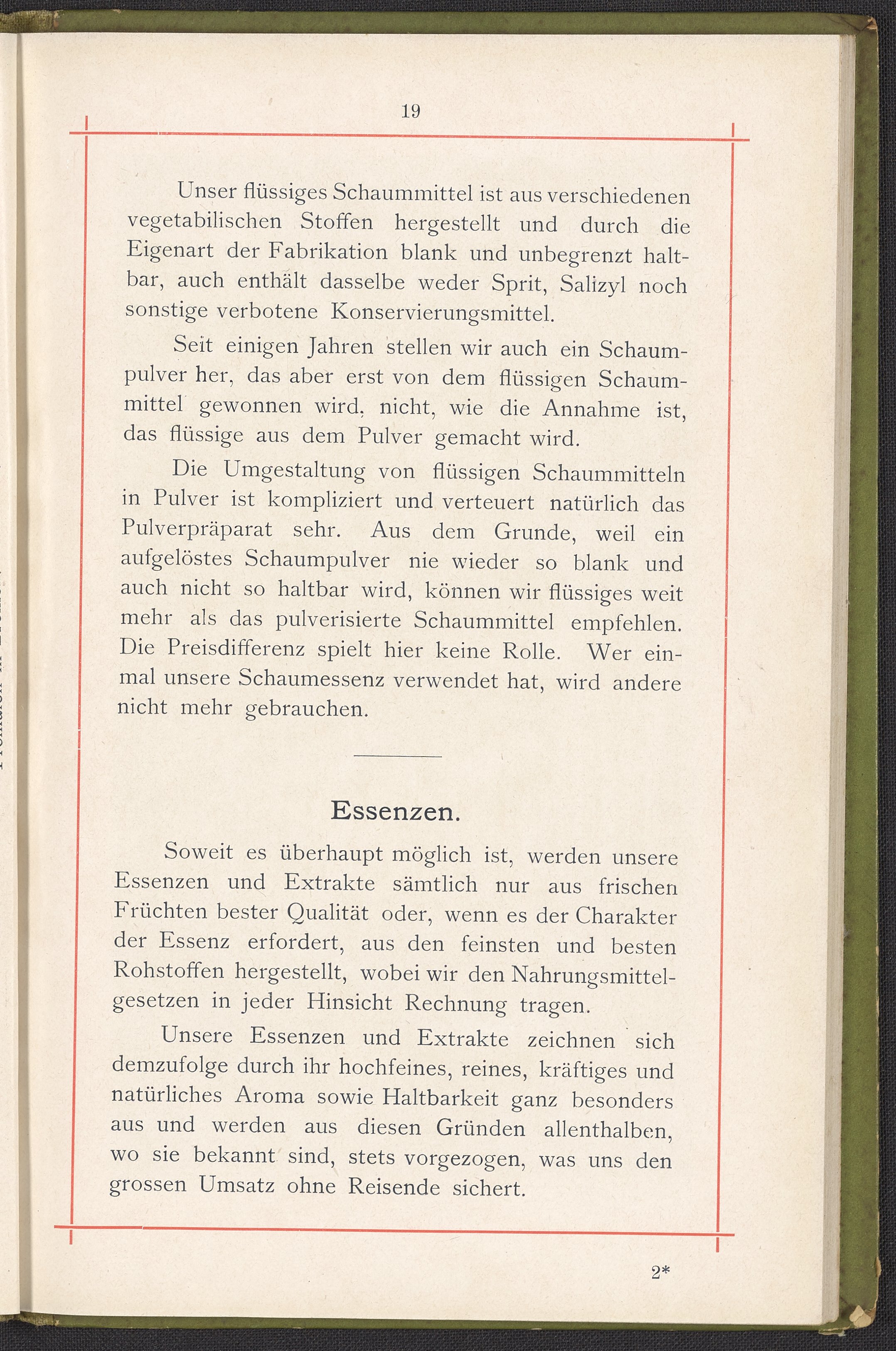 19

Unser flüssiges Schaummittel ist aus verschiedenen vegetabilischen Stoffen hergestellt und durch die Eigenart der Fabrikation blank und unbegrenzt haltbar, auch enthält dasselbe weder Sprit, Salizyl noch sonstige verbotene Konservierungsmittel.

Seit einigen Jahren stellen wir auch ein Schaumpulver her, das aber erst von dem flüssigen Schaummittel gewonnen wird, nicht, wie die Annahme ist, das flüssige aus dem Pulver gemacht wird.

Die Umgestaltung von flüssigen Schaummitteln in Pulver ist kompliziert und verteuert natürlich das Pulverpräparat sehr. Aus dem Grunde, weil ein aufgelöstes Schaumpulver nie wieder so blank und auch nicht so haltbar wird, können wir flüssiges weit mehr als das pulverisierte Schaummittel empfehlen. Die Preisdifferenz spielt hier keine Rolle. Wer einmal unsere Schaumessenz verwendet hat, wird andere nicht mehr gebrauchen.

Essenzen.

Soweit es überhaupt möglich ist, werden unsere Essenzen und Extrakte sämtlich nur aus frischen Früchten bester Qualität oder, wenn es der Charakter der Essenz erfordert, aus den feinsten und besten Rohstoffen hergestellt, wobei wir den Nahrungsmittelgesetzen in jeder Hinsicht Rechnung tragen.

Unsere Essenzen und Extrakte zeichnen sich demzufolge durch ihr hochfeines, reines, kräftiges und natürliches Aroma sowie Haltbarkeit ganz besonders aus und werden aus diesen Gründen allenthalben, wo sie bekannt sind, stets vorgezogen, was uns den grossen Umsatz ohne Reisende sichert.

2*